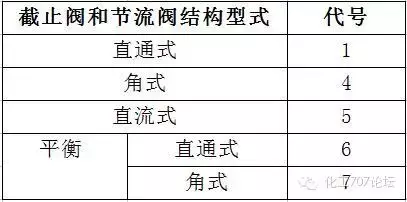 | 截止阀和节流阀结构型式 | | 代号 |
|---|---|---|
| 直通式 | | 1 |
| 角式 | | 4 |
| 直流式 | | 5 |
| 平衡 | 直通式 | 6 |
| | 角式 | 7 |

化工707论坛